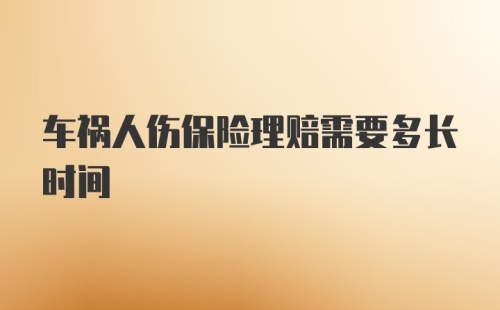 车祸人伤保险理赔需要多长时间